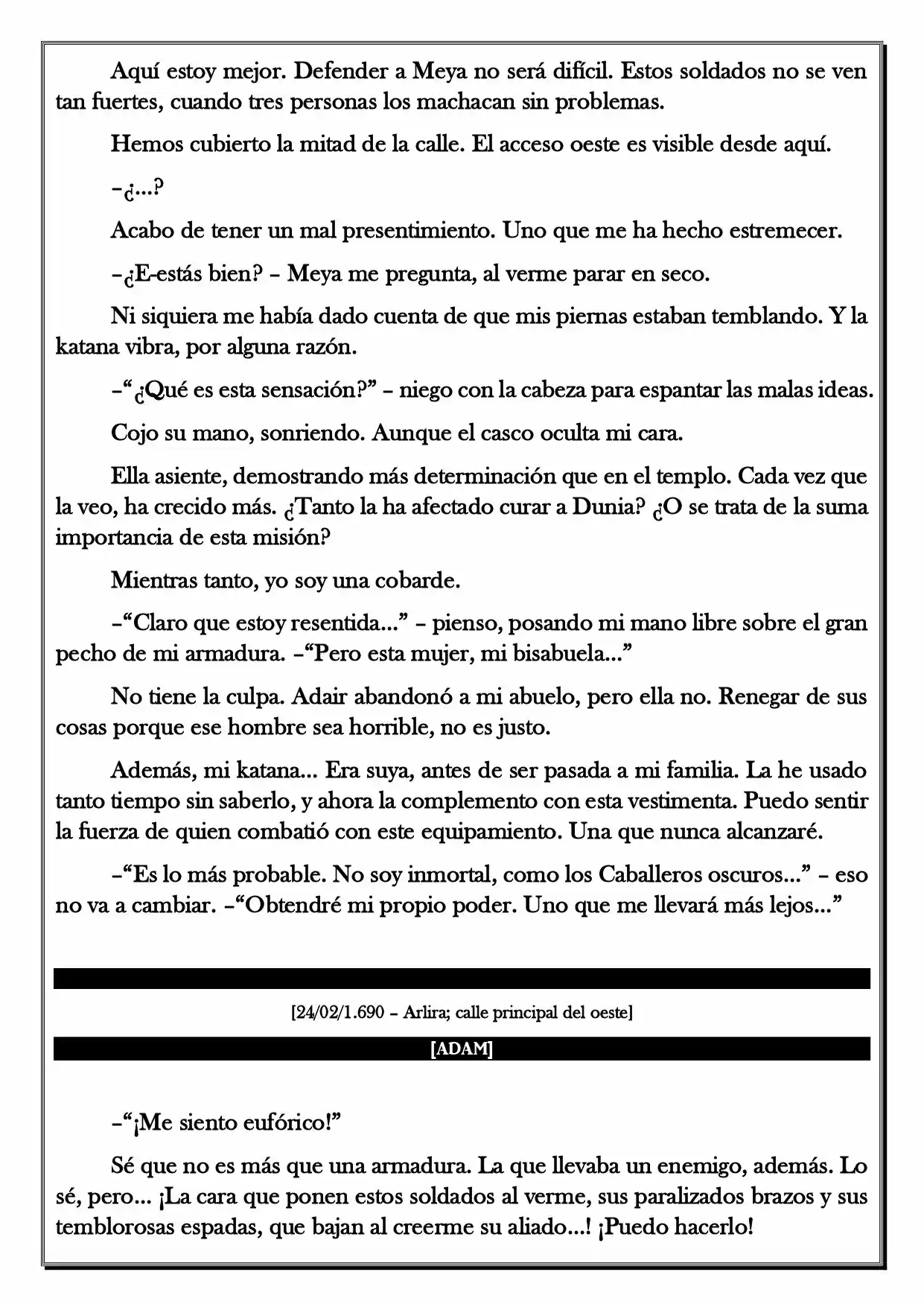 Aquí estoy mejor. Defender a Meya no será difícil. Estos soldados no se ven tan fuertes, cuando tres personas los machacan sin problemas.

Hemos cubierto la mitad de la calle. El acceso oeste es visible desde aquí.

–¿...?

Acabo de tener un mal presentimiento. Uno que me ha hecho estremecer.

–¿E-estás bien? – Meya me pregunta, al verme parar en seco.

Ni siquiera me había dado cuenta de que mis piernas estaban temblando. Y la katana vibra, por alguna razón.

–"¿Qué es esta sensación?" – niego con la cabeza para espantar las malas ideas.

Cojo su mano, sonriendo. Aunque el casco oculta mi cara.

Ella asiente, demostrando más determinación que en el templo. Cada vez que la veo, ha crecido más. ¿Tanto la ha afectado curar a Dunia? ¿O se trata de la suma importancia de esta misión?

Mientras tanto, yo soy una cobarde.

–"Claro que estoy resentida..." – pienso, posando mi mano libre sobre el gran pecho de mi armadura. –"Pero esta mujer, mi bisabuela..."

No tiene la culpa. Adair abandonó a mi abuelo, pero ella no. Renegar de sus cosas porque ese hombre sea horrible, no es justo.

Además, mi katana... Era suya, antes de ser pasada a mi familia. La he usado tanto tiempo sin saberlo, y ahora la complemento con esta vestimenta. Puedo sentir la fuerza de quien combatió con este equipamiento. Una que nunca alcanzaré.

–"Es lo más probable. No soy inmortal, como los Caballeros oscuros..." – eso no va a cambiar. –"Obtendré mi propio poder. Uno que me llevará más lejos..."

[24/02/1.690 – Arlira; calle principal del oeste]

[ADAM]

–"¡Me siento eufórico!"

Sé que no es más que una armadura. La que llevaba un enemigo, además. Lo sé, pero... ¡La cara que ponen estos soldados al verme, sus paralizados brazos y sus temblorosas espadas, que bajan al creerme su aliado...! ¡Puedo hacerlo!